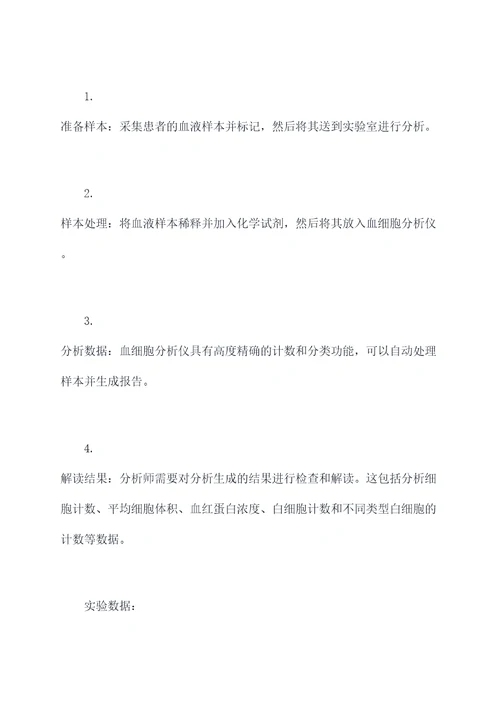 1.

准备样本：采集患者的血液样本并标记，然后将其送到实验室进行分析。

2.

样本处理：将血液样本稀释并加入化学试剂，然后将其放入血细胞分析仪。

3.

分析数据：血细胞分析仪具有高度精确的计数和分类功能，可以自动处理样本并生成报告。

4.

解读结果：分析师需要对分析生成的结果进行检查和解读。这包括分析细胞计数、平均细胞体积、血红蛋白浓度、白细胞计数和不同类型白细胞的计数等数据。

实验数据：